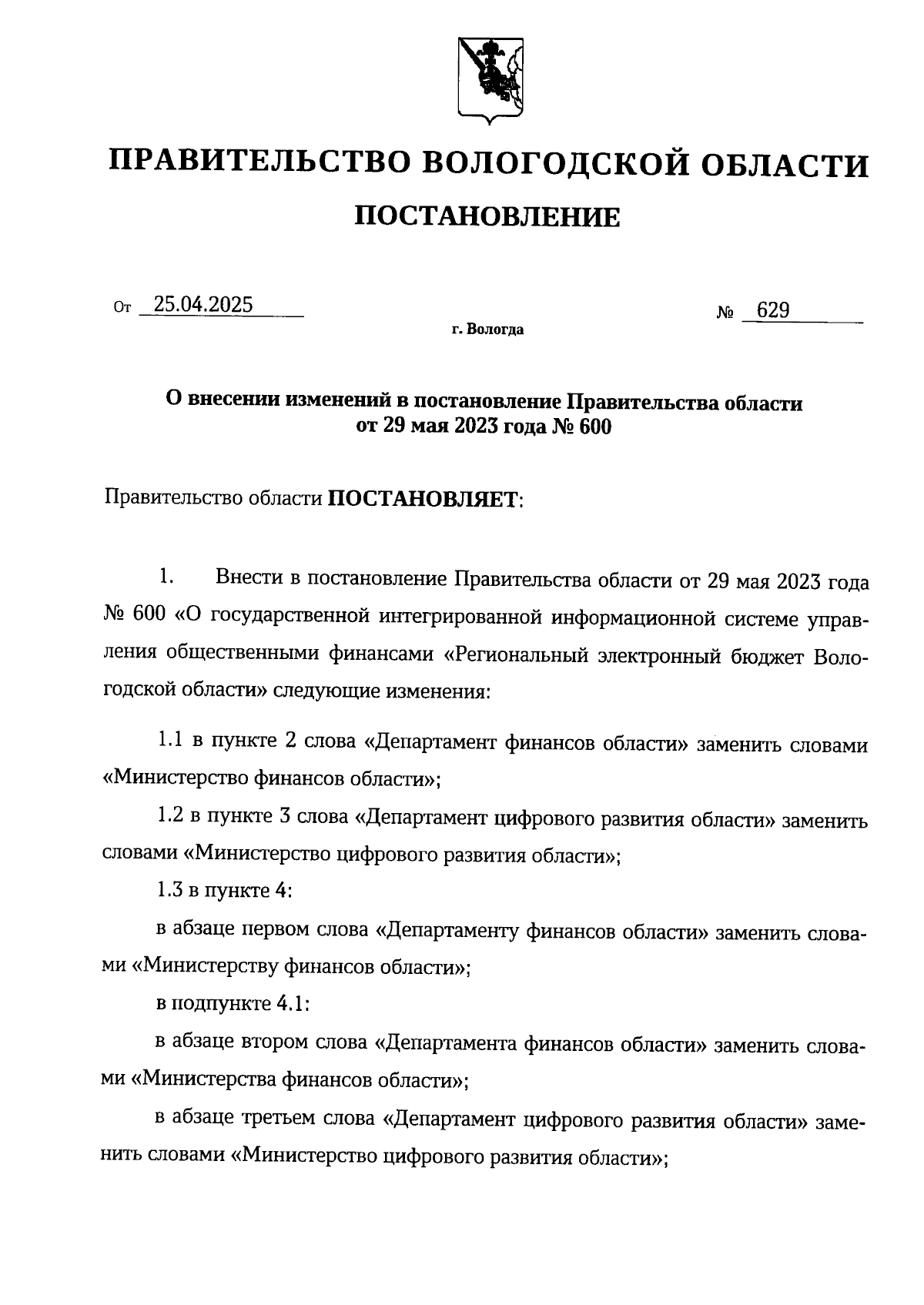 ПРАВИТЕЛЬСТВО ВОЛОГОДСКОЙ ОБЛАСТИ

ПОСТАНОВЛЕНИЕ

От 25.04.2025 № 629

г. Вологда

О внесении изменений в постановление Правительства области от 29 мая 2023 года № 600

Правительство области ПОСТАНОВЛЯЕТ:

1. Внести в постановление Правительства области от 29 мая 2023 года № 600 «О государственной интегрированной информационной системе управления общественными финансами «Региональный электронный бюджет Вологодской области» следующие изменения:

1.1 в пункте 2 слова «Департамент финансов области» заменить словами «Министерство финансов области»;

1.2 в пункте 3 слова «Департамент цифрового развития области» заменить словами «Министерство цифрового развития области»;

1.3 в пункте 4:

в абзаце первом слова «Департаменту финансов области» заменить словами «Министерству финансов области»;

в подпункте 4.1:

в абзаце втором слова «Департамента финансов области» заменить словами «Министерства финансов области»;

в абзаце третьем слова «Департамент цифрового развития области» заменить словами «Министерство цифрового развития области»;